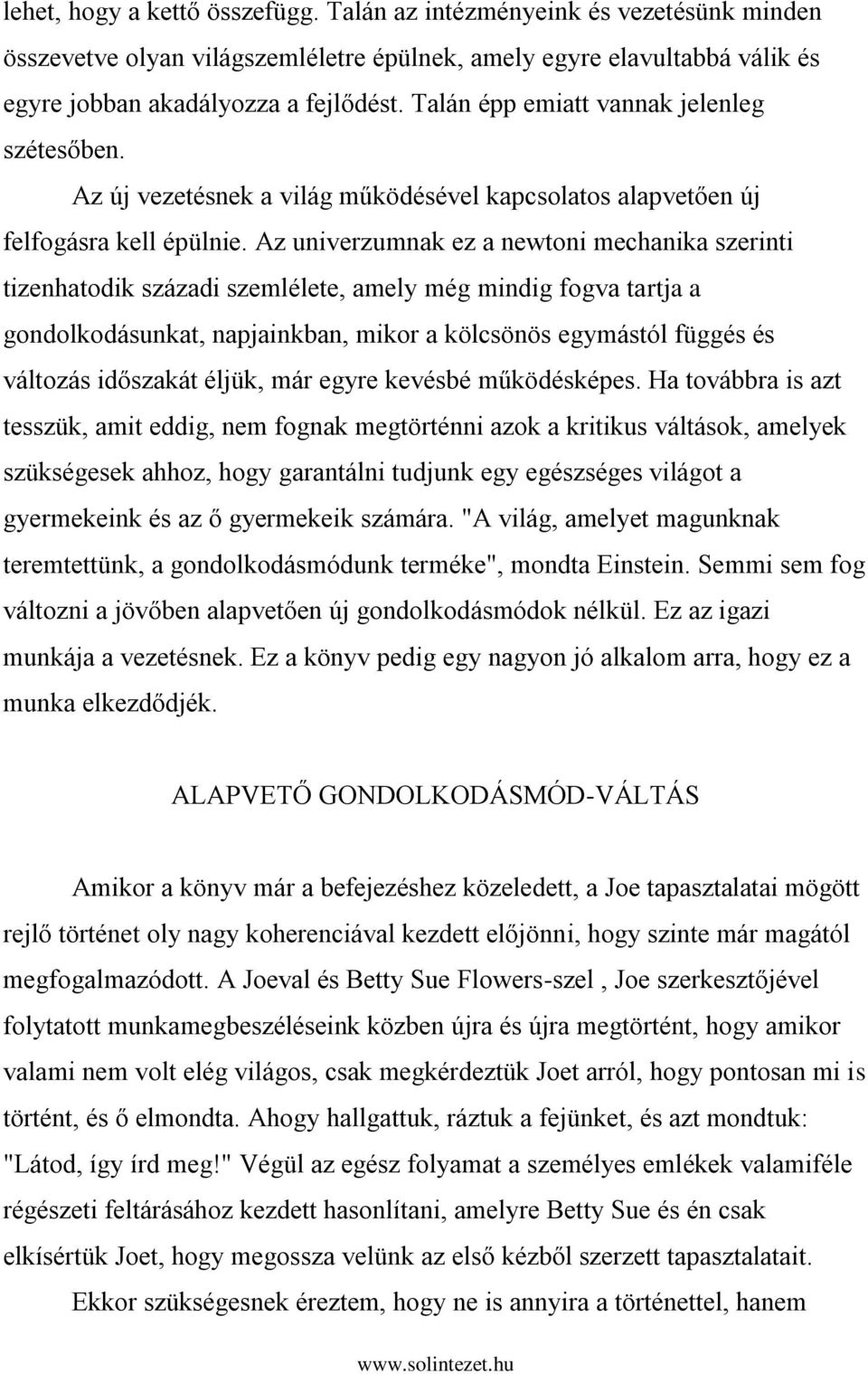 lehet, hogy a kettő összefügg. Talán az intézményeink és vezetésünk minden összevetve olyan világszemléletre épülnek, amely egyre elavultabbá válik és egyre jobban akadályozza a fejlődést. Talán épp emiatt vannak jelenleg szétesőben.

Az új vezetésnek a világ működésével kapcsolatos alapvetően új felfogásra kell épülnie. Az univerzumnak ez a newtoni mechanika szerinti tizenhatodik századi szemlélete, amely még mindig fogva tartja a gondolkodásunkat, napjainkban, mikor a kölcsönös egymástól függés és változás időszakát éljük, már egyre kevésbé működésképes. Ha továbbra is azt tesszük, amit eddig, nem fognak megtörténni azok a kritikus váltások, amelyek szükségesek ahhoz, hogy garantálni tudjunk egy egészséges világot a gyermekeink és az ő gyermekeik számára. "A világ, amelyet magunknak teremtettünk, a gondolkodásmódunk terméke", mondta Einstein. Semmi sem fog változni a jövőben alapvetően új gondolkodásmódok nélkül. Ez az igazi munkája a vezetésnek. Ez a könyv pedig egy nagyon jó alkalom arra, hogy ez a munka elkezdődjék.

ALAPVETŐ GONDOLKODÁSMÓD-VÁLTÁS

Amikor a könyv már a befejezéshez közeledett, a Joe tapasztalatai mögött rejlő történet oly nagy koherenciával kezdett előjönni, hogy szinte már magától megfogalmazódott. A Joeval és Betty Sue Flowers-szel , Joe szerkesztőjével folytatott munkamegbeszéléseink közben újra és újra megtörtént, hogy amikor valami nem volt elég világos, csak megkérdeztük Joet arról, hogy pontosan mi is történt, és ő elmondta. Ahogy hallgattuk, ráztuk a fejünket, és azt mondtuk: "Látod, így írd meg!" Végül az egész folyamat a személyes emlékek valamiféle régészeti feltárásához kezdett hasonlítani, amelyre Betty Sue és én csak elkísértük Joet, hogy megossza velünk az első kézből szerzett tapasztalatait.

Ekkor szükségesnek éreztem, hogy ne is annyira a történettel, hanem

www.solintezet.hu